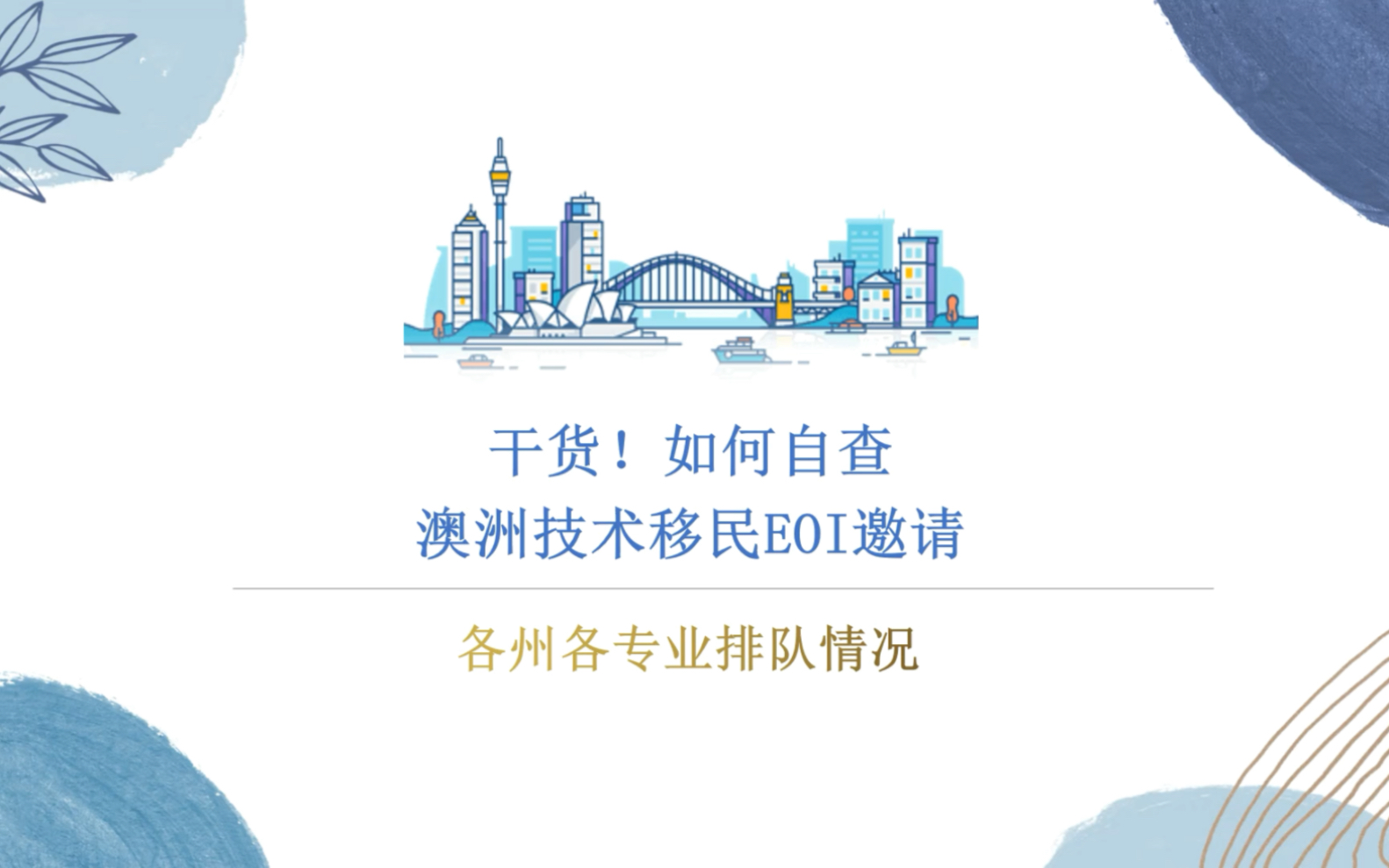 干货！如何自查
澳洲技术移民EOI邀请

各州各专业排队情况